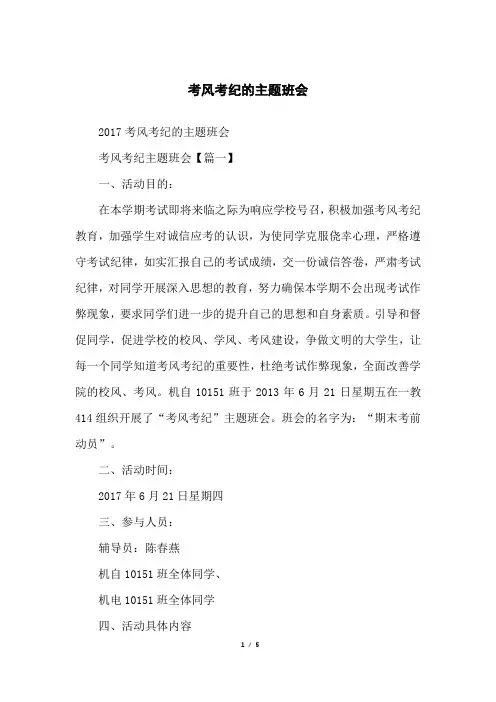 考风考纪的主题班会

2017考风考纪的主题班会

考风考纪主题班会【篇一】

一、活动目的：

在本学期考试即将来临之际为响应学校号召，积极加强考风考纪教育，加强学生对诚信应考的认识，为使同学克服侥幸心理，严格遵守考试纪律，如实汇报自己的考试成绩，交一份诚信答卷，严肃考试纪律，对同学开展深入思想的教育，努力确保本学期不会出现考试作弊现象，要求同学们进一步的提升自己的思想和自身素质。引导和督促同学，促进学校的校风、学风、考风建设，争做文明的大学生，让每一个同学知道考风考纪的重要性，杜绝考试作弊现象，全面改善学院的校风、考风。机自10151班于2013年6月21日星期五在一教414组织开展了“考风考纪”主题班会。班会的名字为：“期末考前动员”。

二、活动时间：

2017年6月21日星期四

三、参与人员：

辅导员：陈春燕

机自10151班全体同学、

机电10151班全体同学

四、活动具体内容

1 / 5